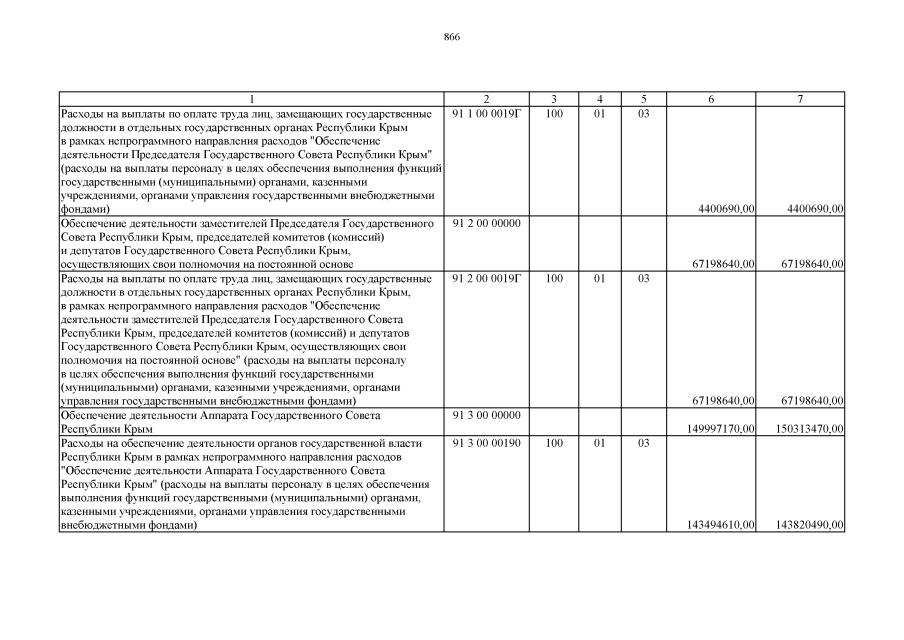 866

| 1 | 2 | 3 | 4 | 5 | 6 | 7 |
|---|---|---|---|---|---|---|
| Расходы на выплаты по оплате труда лиц, замещающих государственные должности в отдельных государственных органах Республики Крым в рамках непрограммного направления расходов "Обеспечение деятельности Председателя Государственного Совета Республики Крым" (расходы на выплаты персоналу в целях обеспечения выполнения функций государственными (муниципальными) органами, казенными учреждениями, органами управления государственными внебюджетными фондами) | 91 1 00 0019Г | 100 | 01 | 03 | 4400690,00 | 4400690,00 |
| Обеспечение деятельности заместителей Председателя Государственного Совета Республики Крым, председателей комитетов (комиссий) и депутатов Государственного Совета Республики Крым, осуществляющих свои полномочия на постоянной основе | 91 2 00 00000 | | | | 67198640,00 | 67198640,00 |
| Расходы на выплаты по оплате труда лиц, замещающих государственные должности в отдельных государственных органах Республики Крым, в рамках непрограммного направления расходов "Обеспечение деятельности заместителей Председателя Государственного Совета Республики Крым, председателей комитетов (комиссий) и депутатов Государственного Совета Республики Крым, осуществляющих свои полномочия на постоянной основе" (расходы на выплаты персоналу в целях обеспечения выполнения функций государственными (муниципальными) органами, казенными учреждениями, органами управления государственными внебюджетными фондами) | 91 2 00 0019Г | 100 | 01 | 03 | 67198640,00 | 67198640,00 |
| Обеспечение деятельности Аппарата Государственного Совета Республики Крым | 91 3 00 00000 | | | | 149997170,00 | 150313470,00 |
| Расходы на обеспечение деятельности органов государственной власти Республики Крым в рамках непрограммного направления расходов "Обеспечение деятельности Аппарата Государственного Совета Республики Крым" (расходы на выплаты персоналу в целях обеспечения выполнения функций государственными (муниципальными) органами, казенными учреждениями, органами управления государственными внебюджетными фондами) | 91 3 00 00190 | 100 | 01 | 03 | 143494610,00 | 143820490,00 |